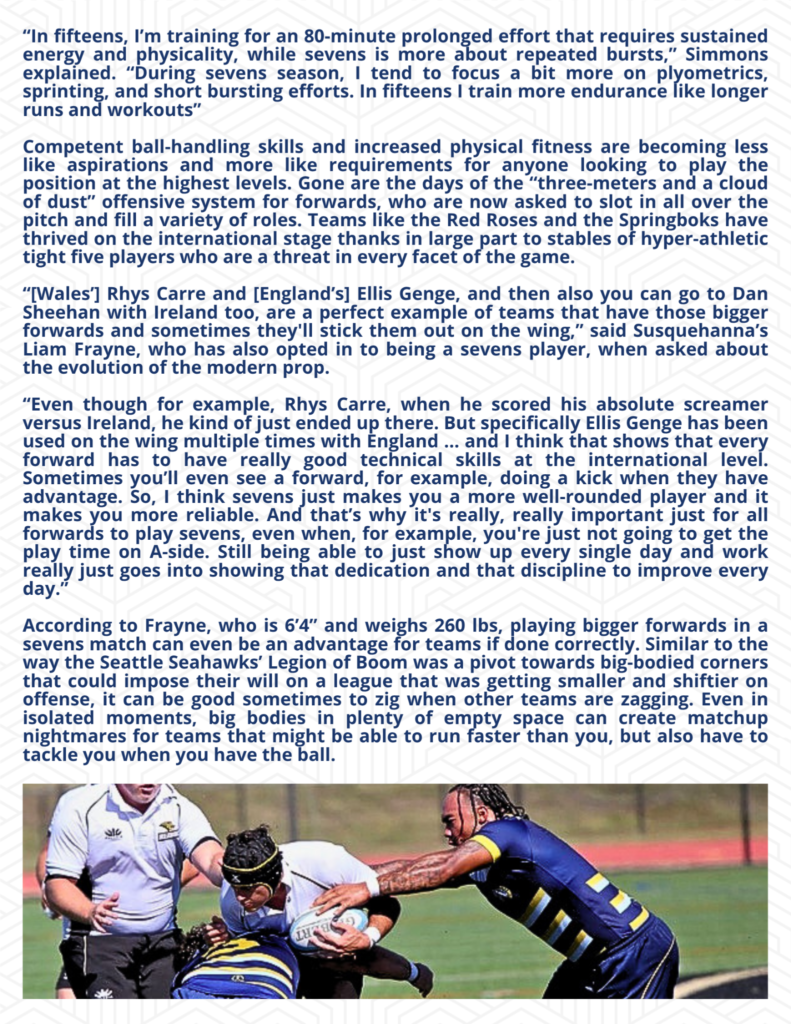 "In fifteens, I'm training for an 80-minute prolonged effort that requires sustained energy and physicality, while sevens is more about repeated bursts," Simmons explained. "During sevens season, I tend to focus a bit more on plyometrics, sprinting, and short bursting efforts. In fifteens I train more endurance like longer runs and workouts"

Competent ball-handling skills and increased physical fitness are becoming less like aspirations and more like requirements for anyone looking to play the position at the highest levels. Gone are the days of the "three-meters and a cloud of dust" offensive system for forwards, who are now asked to slot in all over the pitch and fill a variety of roles. Teams like the Red Roses and the Springboks have thrived on the international stage thanks in large part to stables of hyper-athletic tight five players who are a threat in every facet of the game.

"[Wales'] Rhys Carre and [England's] Ellis Genge, and then also you can go to Dan Sheehan with Ireland too, are a perfect example of teams that have those bigger forwards and sometimes they'll stick them out on the wing," said Susquehanna's Liam Frayne, who has also opted in to being a sevens player, when asked about the evolution of the modern prop.

"Even though for example, Rhys Carre, when he scored his absolute screamer versus Ireland, he kind of just ended up there. But specifically Ellis Genge has been used on the wing multiple times with England ... and I think that shows that every forward has to have really good technical skills at the international level. Sometimes you'll even see a forward, for example, doing a kick when they have advantage. So, I think sevens just makes you a more well-rounded player and it makes you more reliable. And that's why it's really, really important just for all forwards to play sevens, even when, for example, you're just not going to get the play time on A-side. Still being able to just show up every single day and work really just goes into showing that dedication and that discipline to improve every day."

According to Frayne, who is 6'4" and weighs 260 lbs, playing bigger forwards in a sevens match can even be an advantage for teams if done correctly. Similar to the way the Seattle Seahawks' Legion of Boom was a pivot towards big-bodied corners that could impose their will on a league that was getting smaller and shiftier on offense, it can be good sometimes to zig when other teams are zagging. Even in isolated moments, big bodies in plenty of empty space can create matchup nightmares for teams that might be able to run faster than you, but also have to tackle you when you have the ball.